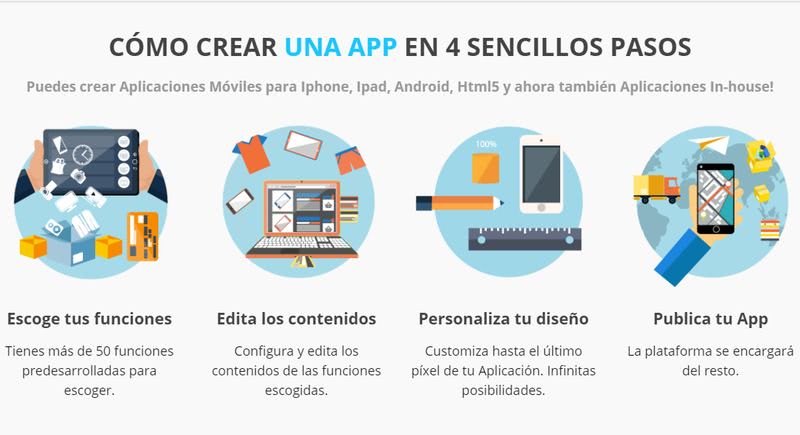 CÓMO CREAR UNA APP EN 4 SENCILLOS PASOS

Puedes crear Aplicaciones Móviles para Iphone, Ipad, Android, Html5 y ahora también Aplicaciones In-house!

100%

Escoge tus funciones

Tienes más de 50 funciones predesarrolladas para escoger.

Edita los contenidos

Configura y edita los contenidos de las funciones escogidas.

Personaliza tu diseño

Customiza hasta el último píxel de tu Aplicación. Infinitas posibilidades.

Publica tu App

La plataforma se encargará del resto.